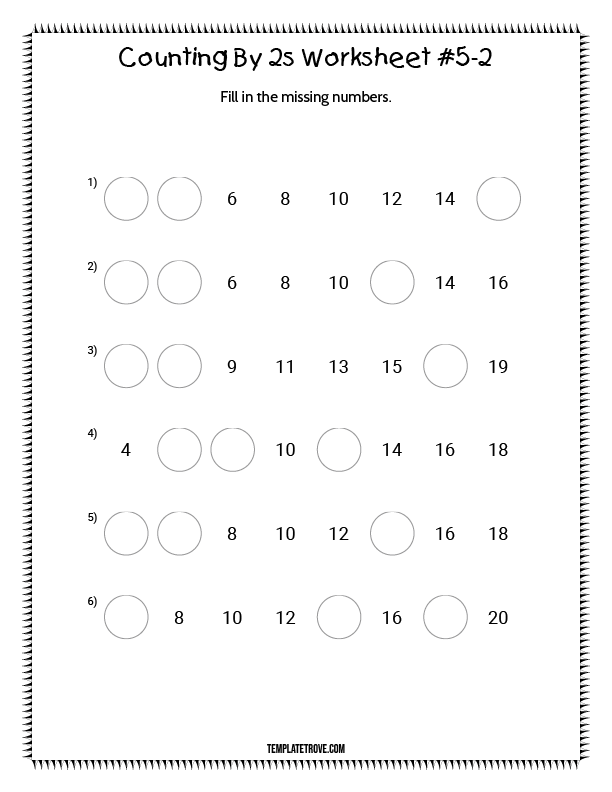 Counting By 2s Worksheet #5-2

Fill in the missing numbers.

1) 6 8 10 12 14

2) 6 8 10 14 16

3) 9 11 13 15 19

4) 4 10 14 16 18

5) 8 10 12 16 18

6) 8 10 12 16 20

TEMPLATETROVE.COM